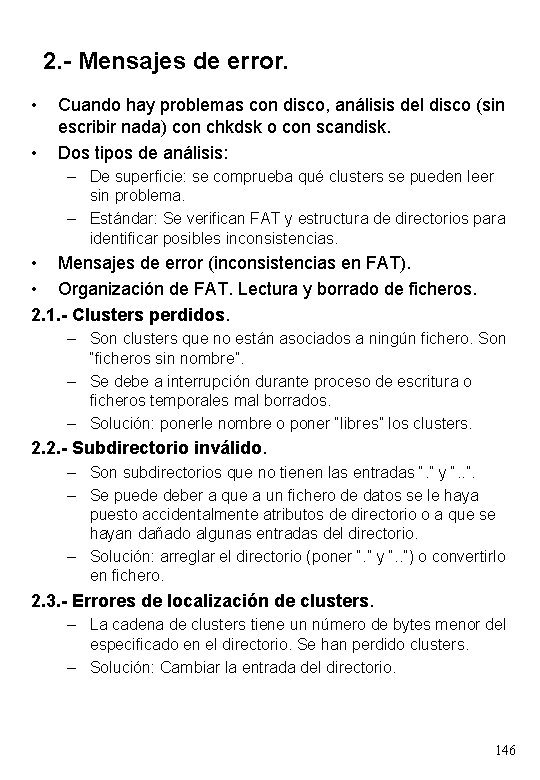 2.- Mensajes de error.

• Cuando hay problemas con disco, análisis del disco (sin escribir nada) con chkdsk o con scandisk.

• Dos tipos de análisis:
– De superficie: se comprueba qué clusters se pueden leer sin problema.
– Estándar: Se verifican FAT y estructura de directorios para identificar posibles inconsistencias.

• Mensajes de error (inconsistencias en FAT).

• Organización de FAT. Lectura y borrado de ficheros.

2.1.- Clusters perdidos.
– Son clusters que no están asociados a ningún fichero. Son "ficheros sin nombre".
– Se debe a interrupción durante proceso de escritura o ficheros temporales mal borrados.
– Solución: ponerle nombre o poner "libres" los clusters.

2.2.- Subdirectorio inválido.
– Son subdirectorios que no tienen las entradas "." y "..".
– Se puede deber a que a un fichero de datos se le haya puesto accidentalmente atributos de directorio o a que se hayan dañado algunas entradas del directorio.
– Solución: arreglar el directorio (poner "." y "..") o convertirlo en fichero.

2.3.- Errores de localización de clusters.
– La cadena de clusters tiene un número de bytes menor del especificado en el directorio. Se han perdido clusters.
– Solución: Cambiar la entrada del directorio.

146